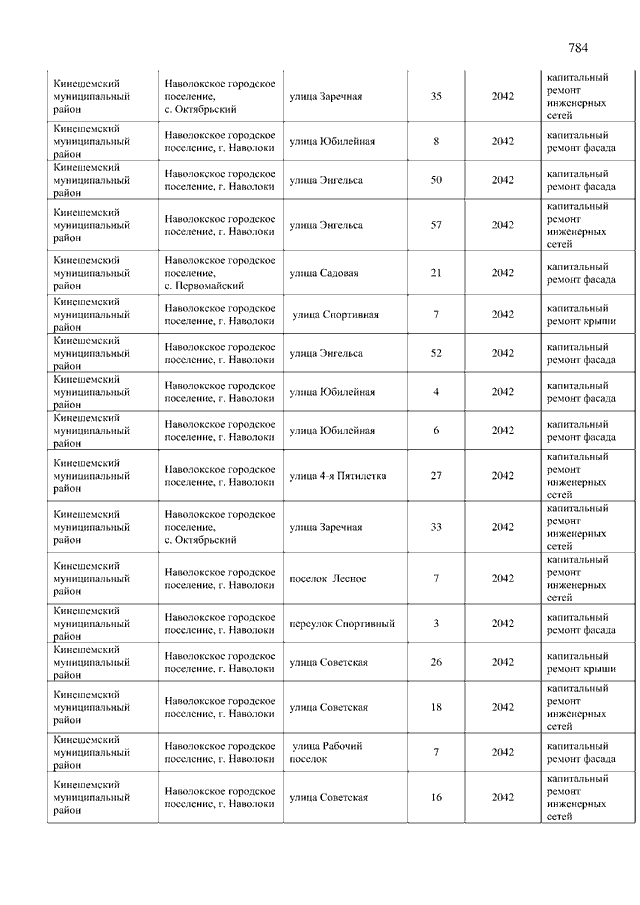 784

| | | | | | |
|---|---|---|---|---|---|
| Кинешемский муниципальный район | Наволокское городское поселение, с. Октябрьский | улица Заречная | 35 | 2042 | капитальный ремонт инженерных сетей |
| Кинешемский муниципальный район | Наволокское городское поселение, г. Наволоки | улица Юбилейная | 8 | 2042 | капитальный ремонт фасада |
| Кинешемский муниципальный район | Наволокское городское поселение, г. Наволоки | улица Энгельса | 50 | 2042 | капитальный ремонт фасада |
| Кинешемский муниципальный район | Наволокское городское поселение, г. Наволоки | улица Энгельса | 57 | 2042 | капитальный ремонт инженерных сетей |
| Кинешемский муниципальный район | Наволокское городское поселение, с. Первомайский | улица Садовая | 21 | 2042 | капитальный ремонт фасада |
| Кинешемский муниципальный район | Наволокское городское поселение, г. Наволоки | улица Спортивная | 7 | 2042 | капитальный ремонт крыши |
| Кинешемский муниципальный район | Наволокское городское поселение, г. Наволоки | улица Энгельса | 52 | 2042 | капитальный ремонт фасада |
| Кинешемский муниципальный район | Наволокское городское поселение, г. Наволоки | улица Юбилейная | 4 | 2042 | капитальный ремонт фасада |
| Кинешемский муниципальный район | Наволокское городское поселение, г. Наволоки | улица Юбилейная | 6 | 2042 | капитальный ремонт фасада |
| Кинешемский муниципальный район | Наволокское городское поселение, г. Наволоки | улица 4-я Пятилетка | 27 | 2042 | капитальный ремонт инженерных сетей |
| Кинешемский муниципальный район | Наволокское городское поселение, с. Октябрьский | улица Заречная | 33 | 2042 | капитальный ремонт инженерных сетей |
| Кинешемский муниципальный район | Наволокское городское поселение, г. Наволоки | поселок Лесное | 7 | 2042 | капитальный ремонт инженерных сетей |
| Кинешемский муниципальный район | Наволокское городское поселение, г. Наволоки | переулок Спортивный | 3 | 2042 | капитальный ремонт фасада |
| Кинешемский муниципальный район | Наволокское городское поселение, г. Наволоки | улица Советская | 26 | 2042 | капитальный ремонт крыши |
| Кинешемский муниципальный район | Наволокское городское поселение, г. Наволоки | улица Советская | 18 | 2042 | капитальный ремонт инженерных сетей |
| Кинешемский муниципальный район | Наволокское городское поселение, г. Наволоки | улица Рабочий поселок | 7 | 2042 | капитальный ремонт фасада |
| Кинешемский муниципальный район | Наволокское городское поселение, г. Наволоки | улица Советская | 16 | 2042 | капитальный ремонт инженерных сетей |